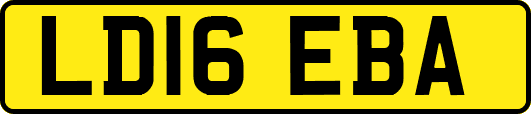 LD16 EBA